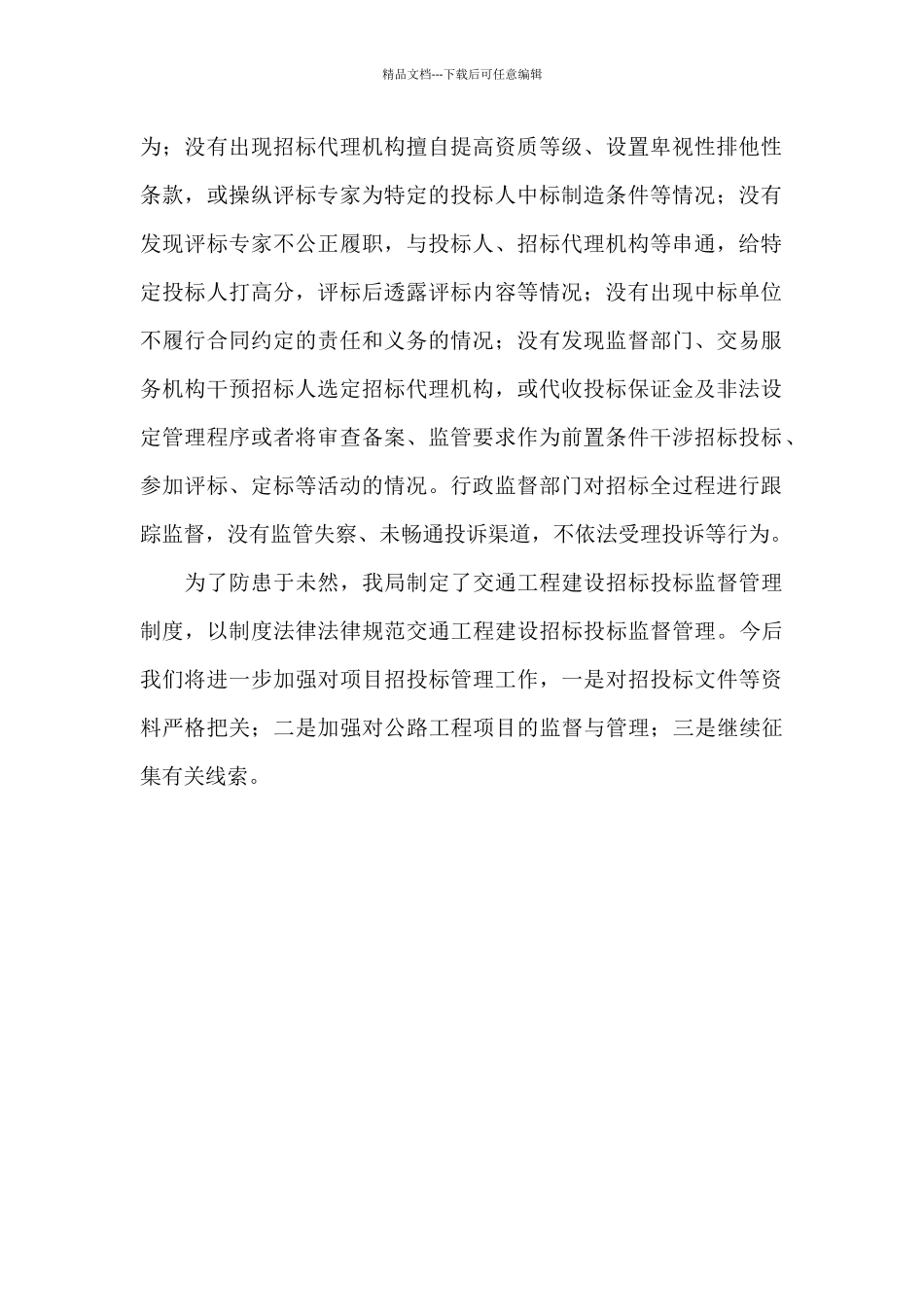 精品文档---下载后可任意编辑

为；没有出现招标代理机构擅自提高资质等级、设置卑视性排他性条款，或操纵评标专家为特定的投标人中标制造条件等情况；没有发现评标专家不公正履职，与投标人、招标代理机构等串通，给特定投标人打高分，评标后透露评标内容等情况；没有出现中标单位不履行合同约定的责任和义务的情况；没有发现监督部门、交易服务机构干预招标人选定招标代理机构，或代收投标保证金及非法设定管理程序或者将审查备案、监管要求作为前置条件干涉招标投标、参加评标、定标等活动的情况。行政监督部门对招标全过程进行跟踪监督，没有监管失察、未畅通投诉渠道，不依法受理投诉等行为。

为了防患于未然，我局制定了交通工程建设招标投标监督管理制度，以制度法律法律规范交通工程建设招标投标监督管理。今后我们将进一步加强对项目招投标管理工作，一是对招投标文件等资料严格把关；二是加强对公路工程项目的监督与管理；三是继续征集有关线索。